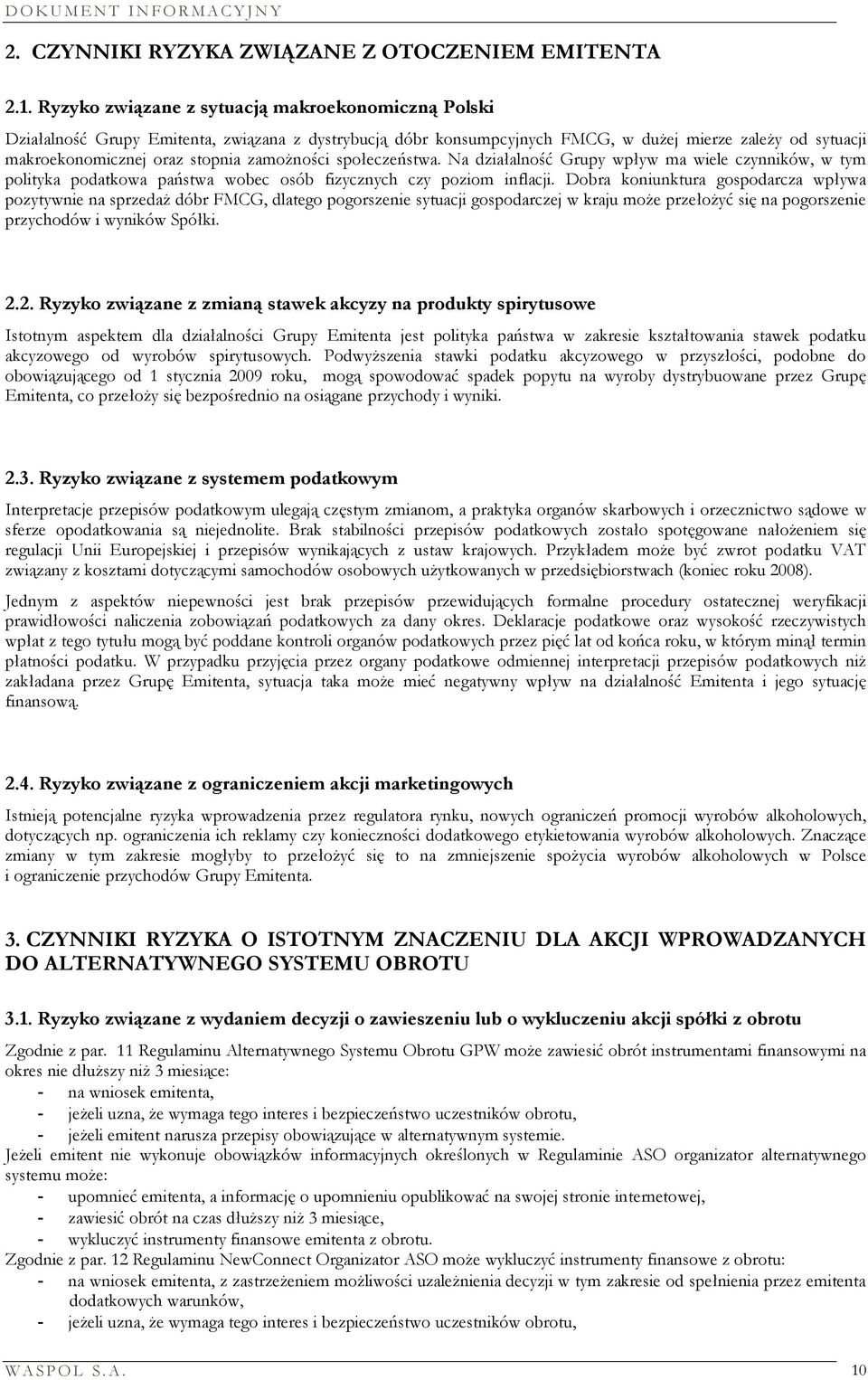 DOKUMENT INFORMACYJNY

2. CZYNNIKI RYZYKA ZWIĄZANE Z OTOCZENIEM EMITENTA

2.1. Ryzyko związane z sytuacją makroekonomiczną Polski

Działalność Grupy Emitenta, związana z dystrybucją dóbr konsumpcyjnych FMCG, w dużej mierze zależy od sytuacji makroekonomicznej oraz stopnia zamożności społeczeństwa. Na działalność Grupy wpływ ma wiele czynników, w tym polityka podatkowa państwa wobec osób fizycznych czy poziom inflacji. Dobra koniunktura gospodarcza wpływa pozytywnie na sprzedaż dóbr FMCG, dlatego pogorszenie sytuacji gospodarczej w kraju może przełożyć się na pogorszenie przychodów i wyników Spółki.

2.2. Ryzyko związane z zmianą stawek akcyzy na produkty spirytusowe

Istotnym aspektem dla działalności Grupy Emitenta jest polityka państwa w zakresie kształtowania stawek podatku akcyzowego od wyrobów spirytusowych. Podwyższenia stawki podatku akcyzowego w przyszłości, podobne do obowiązującego od 1 stycznia 2009 roku, mogą spowodować spadek popytu na wyroby dystrybuowane przez Grupę Emitenta, co przełoży się bezpośrednio na osiągane przychody i wyniki.

2.3. Ryzyko związane z systemem podatkowym

Interpretacje przepisów podatkowym ulegają częstym zmianom, a praktyka organów skarbowych i orzecznictwo sądowe w sferze opodatkowania są niejednolite. Brak stabilności przepisów podatkowych zostało spotęgowane nałożeniem się regulacji Unii Europejskiej i przepisów wynikających z ustaw krajowych. Przykładem może być zwrot podatku VAT związany z kosztami dotyczącymi samochodów osobowych użytkowanych w przedsiębiorstwach (koniec roku 2008).

Jednym z aspektów niepewności jest brak przepisów przewidujących formalne procedury ostatecznej weryfikacji prawidłowości naliczenia zobowiązań podatkowych za dany okres. Deklaracje podatkowe oraz wysokość rzeczywistych wpłat z tego tytułu mogą być poddane kontroli organów podatkowych przez pięć lat od końca roku, w którym minął termin płatności podatku. W przypadku przyjęcia przez organy podatkowe odmiennej interpretacji przepisów podatkowych niż zakładana przez Grupę Emitenta, sytuacja taka może mieć negatywny wpływ na działalność Emitenta i jego sytuację finansową.

2.4. Ryzyko związane z ograniczeniem akcji marketingowych

Istnieją potencjalne ryzyka wprowadzenia przez regulatora rynku, nowych ograniczeń promocji wyrobów alkoholowych, dotyczących np. ograniczenia ich reklamy czy konieczności dodatkowego etykietowania wyrobów alkoholowych. Znaczące zmiany w tym zakresie mogłyby to przełożyć się to na zmniejszenie spożycia wyrobów alkoholowych w Polsce i ograniczenie przychodów Grupy Emitenta.

3. CZYNNIKI RYZYKA O ISTOTNYM ZNACZENIU DLA AKCJI WPROWADZANYCH DO ALTERNATYWNEGO SYSTEMU OBROTU

3.1. Ryzyko związane z wydaniem decyzji o zawieszeniu lub o wykluczeniu akcji spółki z obrotu

Zgodnie z par. 11 Regulaminu Alternatywnego Systemu Obrotu GPW może zawiesić obrót instrumentami finansowymi na okres nie dłuższy niż 3 miesiące:
- na wniosek emitenta,
- jeżeli uzna, że wymaga tego interes i bezpieczeństwo uczestników obrotu,
- jeżeli emitent narusza przepisy obowiązujące w alternatywnym systemie.
Jeżeli emitent nie wykonuje obowiązków informacyjnych określonych w Regulaminie ASO organizator alternatywnego systemu może:
- upomnieć emitenta, a informację o upomnieniu opublikować na swojej stronie internetowej,
- zawiesić obrót na czas dłuższy niż 3 miesiące,
- wykluczyć instrumenty finansowe emitenta z obrotu.
Zgodnie z par. 12 Regulaminu NewConnect Organizator ASO może wykluczyć instrumenty finansowe z obrotu:
- na wniosek emitenta, z zastrzeżeniem możliwości uzależnienia decyzji w tym zakresie od spełnienia przez emitenta dodatkowych warunków,
- jeżeli uzna, że wymaga tego interes i bezpieczeństwo uczestników obrotu,

WASPOL S.A. 10